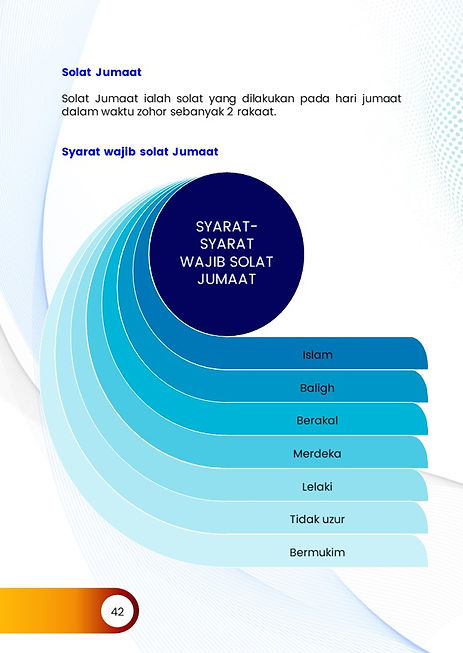 Solat Jumaat

Solat Jumaat ialah solat yang dilakukan pada hari jumaat dalam waktu zohor sebanyak 2 rakaat.

Syarat wajib solat Jumaat

SYARAT-SYARAT WAJIB SOLAT JUMAAT

Islam

Baligh

Berakal

Merdeka

Lelaki

Tidak uzur

Bermukim

42